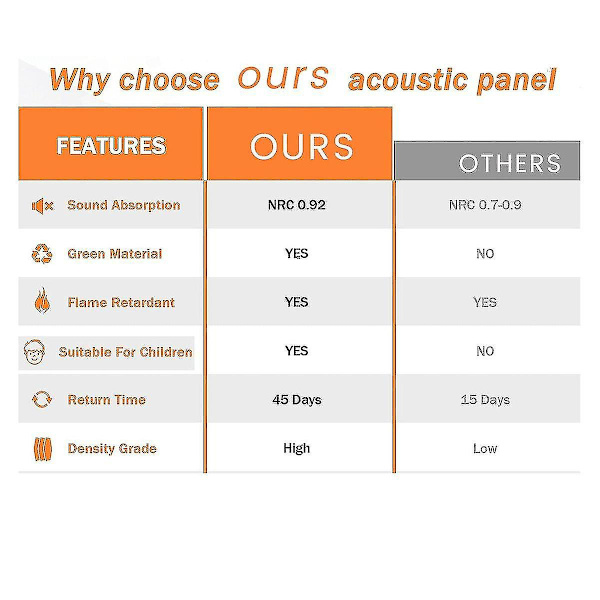 Why choose OUrS acoustic panel

| FEATURES | OURS | OTHERS |
|---|---|---|
| Sound Absorption | NRC 0.92 | NRC 0.7-0.9 |
| Green Material | YES | NO |
| Flame Retardant | YES | YES |
| Suitable For Children | YES | NO |
| Return Time | 45 Days | 15 Days |
| Density Grade | High | Low |